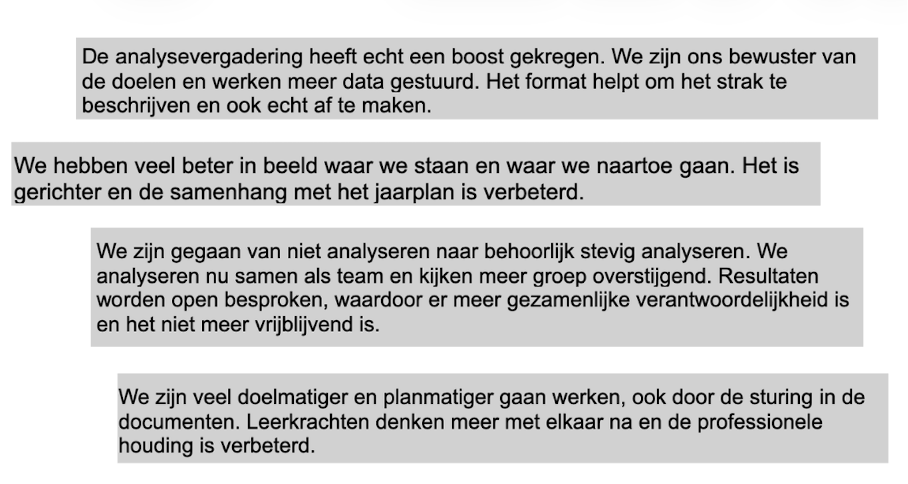 De analysevergadering heeft echt een boost gekregen. We zijn ons bewuster van de doelen en werken meer data gestuurd. Het format helpt om het strak te beschrijven en ook echt af te maken.

We hebben veel beter in beeld waar we staan en waar we naartoe gaan. Het is gerichter en de samenhang met het jaarplan is verbeterd.

We zijn gegaan van niet analyseren naar behoorlijk stevig analyseren. We analyseren nu samen als team en kijken meer groep overstijgend. Resultaten worden open besproken, waardoor er meer gezamenlijke verantwoordelijkheid is en het niet meer vrijblijvend is.

We zijn veel doelmatiger en planmatiger gaan werken, ook door de sturing in de documenten. Leerkrachten denken meer met elkaar na en de professionele houding is verbeterd.